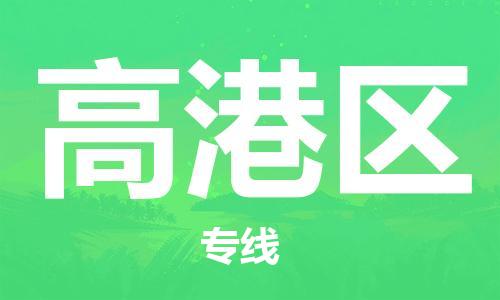 高港区

专线